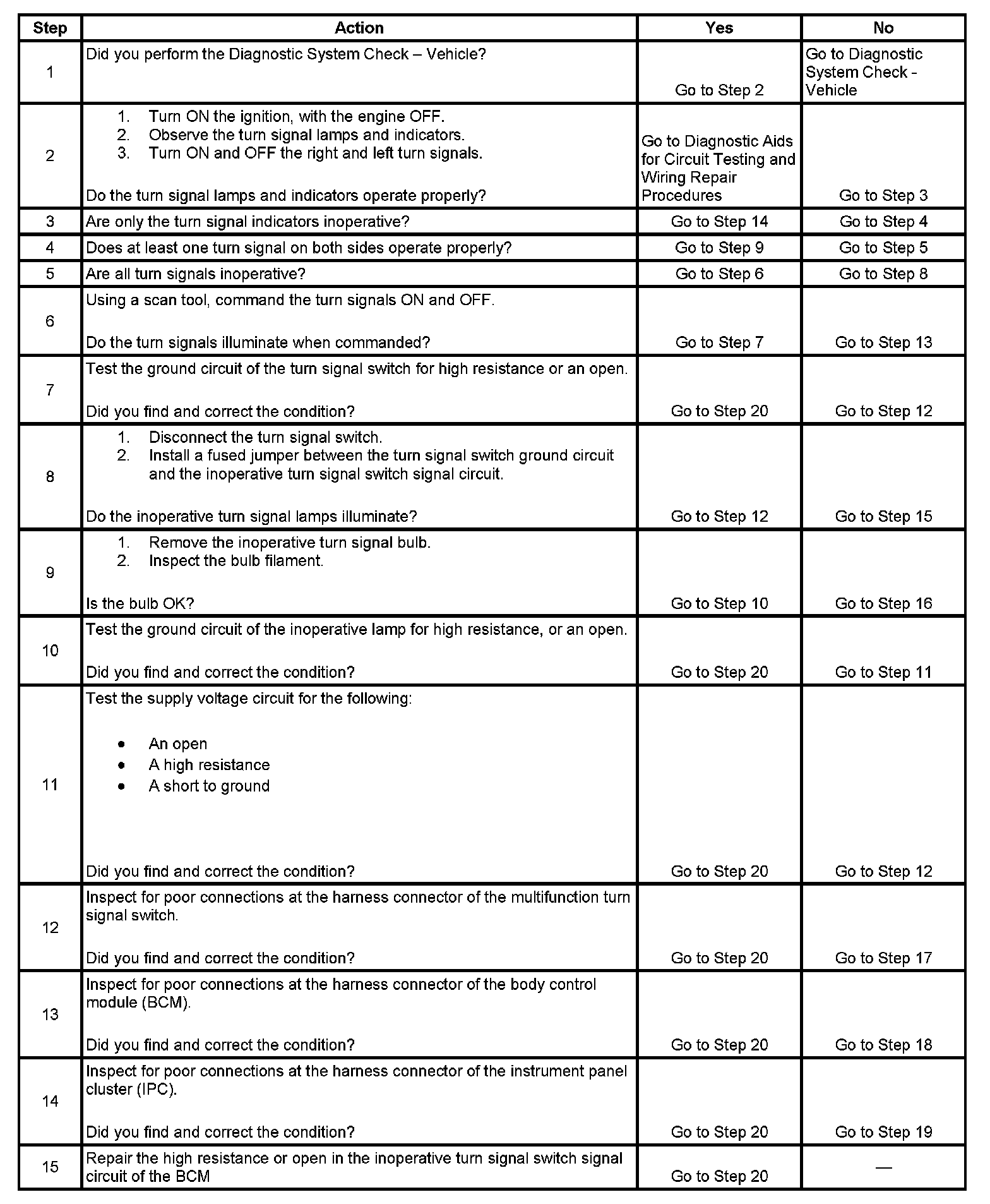 | Step | Action | Yes | No |
|---|---|---|---|
| 1 | Did you perform the Diagnostic System Check – Vehicle? | Go to Step 2 | Go to Diagnostic System Check - Vehicle |
| 2 | 1. Turn ON the ignition, with the engine OFF. 2. Observe the turn signal lamps and indicators. 3. Turn ON and OFF the right and left turn signals. Do the turn signal lamps and indicators operate properly? | Go to Diagnostic Aids for Circuit Testing and Wiring Repair Procedures | Go to Step 3 |
| 3 | Are only the turn signal indicators inoperative? | Go to Step 14 | Go to Step 4 |
| 4 | Does at least one turn signal on both sides operate properly? | Go to Step 9 | Go to Step 5 |
| 5 | Are all turn signals inoperative? | Go to Step 6 | Go to Step 8 |
| 6 | Using a scan tool, command the turn signals ON and OFF. Do the turn signals illuminate when commanded? | Go to Step 7 | Go to Step 13 |
| 7 | Test the ground circuit of the turn signal switch for high resistance or an open. Did you find and correct the condition? | Go to Step 20 | Go to Step 12 |
| 8 | 1. Disconnect the turn signal switch. 2. Install a fused jumper between the turn signal switch ground circuit and the inoperative turn signal switch signal circuit. Do the inoperative turn signal lamps illuminate? | Go to Step 12 | Go to Step 15 |
| 9 | 1. Remove the inoperative turn signal bulb. 2. Inspect the bulb filament. Is the bulb OK? | Go to Step 10 | Go to Step 16 |
| 10 | Test the ground circuit of the inoperative lamp for high resistance, or an open. Did you find and correct the condition? | Go to Step 20 | Go to Step 11 |
| 11 | Test the supply voltage circuit for the following: • An open • A high resistance • A short to ground Did you find and correct the condition? | Go to Step 20 | Go to Step 12 |
| 12 | Inspect for poor connections at the harness connector of the multifunction turn signal switch. Did you find and correct the condition? | Go to Step 20 | Go to Step 17 |
| 13 | Inspect for poor connections at the harness connector of the body control module (BCM). Did you find and correct the condition? | Go to Step 20 | Go to Step 18 |
| 14 | Inspect for poor connections at the harness connector of the instrument panel cluster (IPC). Did you find and correct the condition? | Go to Step 20 | Go to Step 19 |
| 15 | Repair the high resistance or open in the inoperative turn signal switch signal circuit of the BCM | Go to Step 20 | — |